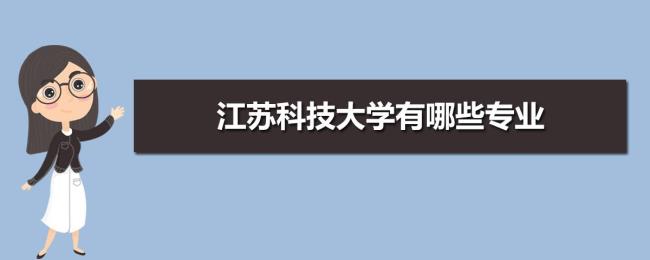 江苏科技大学有哪些专业